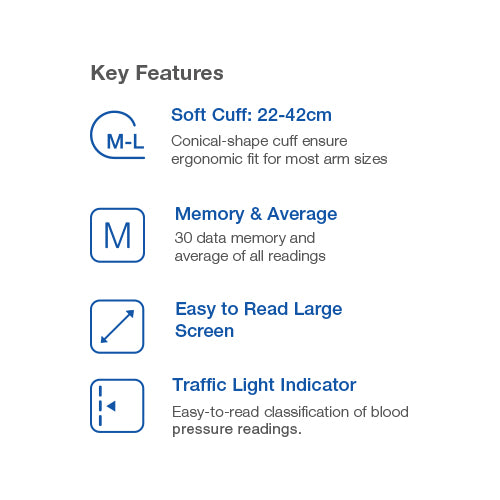 Key Features

M-L

Soft Cuff: 22-42cm

Conical-shape cuff ensure ergonomic fit for most arm sizes

M

Memory & Average

30 data memory and average of all readings

Easy to Read Large Screen

Traffic Light Indicator

Easy-to-read classification of blood pressure readings.